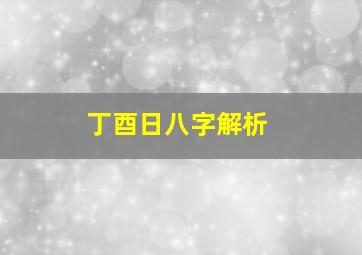 丁酉日八字解析